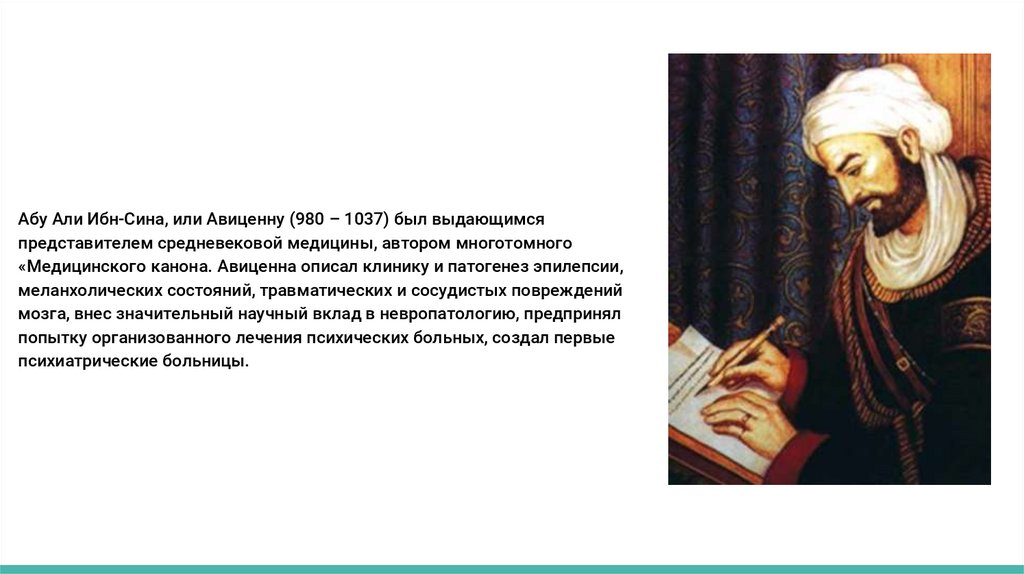 Абу Али Ибн-Сина, или Авиценну (980 – 1037) был выдающимся представителем средневековой медицины, автором многотомного «Медицинского канона. Авиценна описал клинику и патогенез эпилепсии, меланхолических состояний, травматических и сосудистых повреждений мозга, внес значительный научный вклад в невропатологию, предпринял попытку организованного лечения психических больных, создал первые психиатрические больницы.